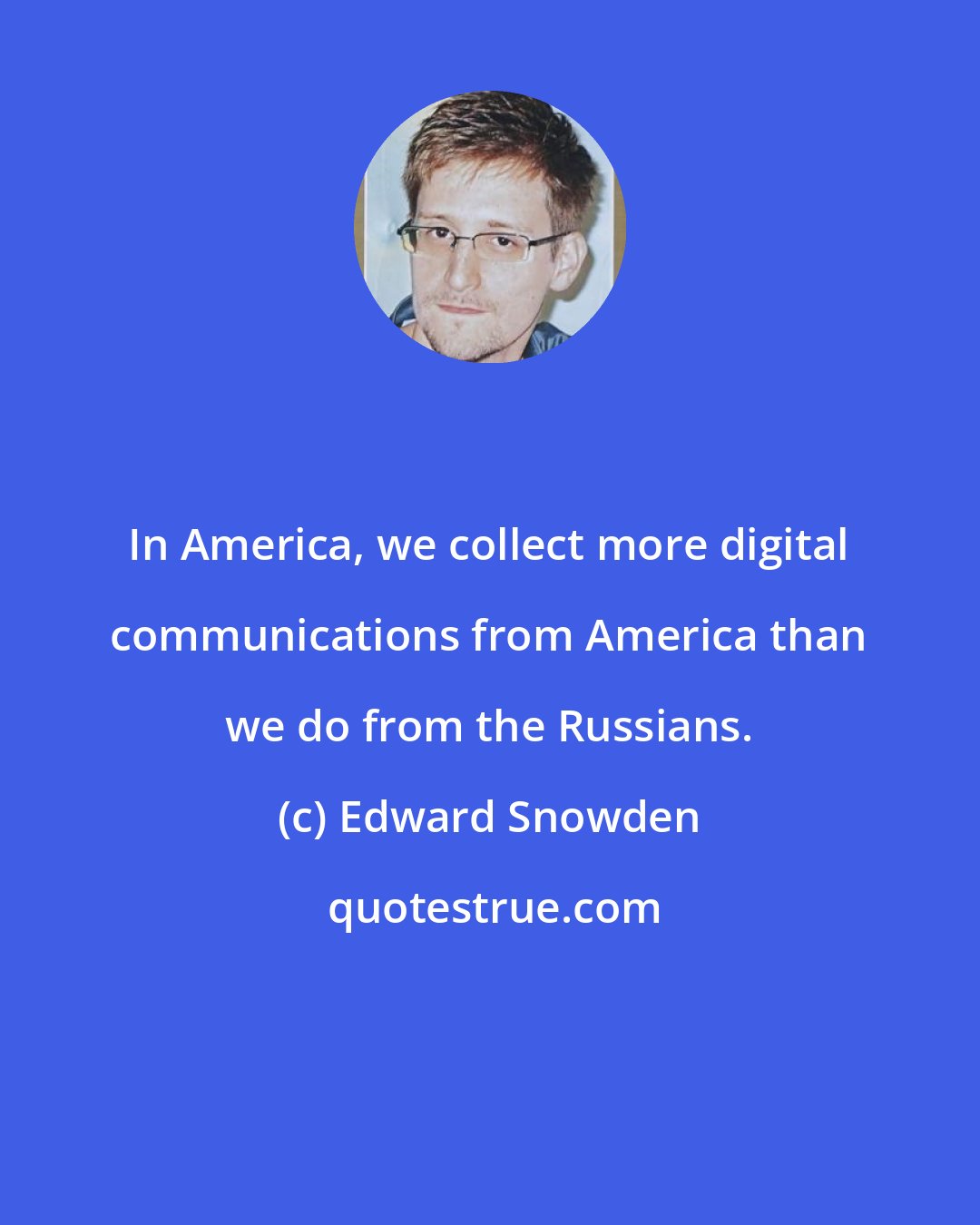 In America, we collect more digital communications from America than we do from the Russians.

(c) Edward Snowden

quotestrue.com